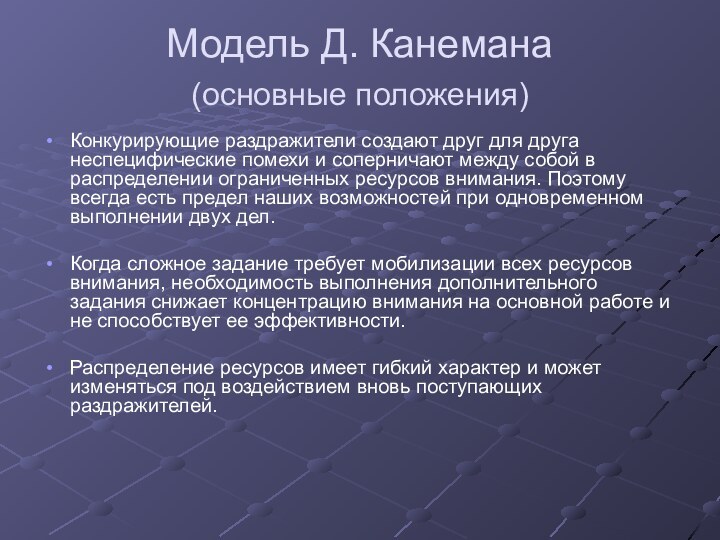 Модель Д. Канемана
(основные положения)

• Конкурирующие раздражители создают друг для друга неспецифические помехи и соперничают между собой в распределении ограниченных ресурсов внимания. Поэтому всегда есть предел наших возможностей при одновременном выполнении двух дел.

• Когда сложное задание требует мобилизации всех ресурсов внимания, необходимость выполнения дополнительного задания снижает концентрацию внимания на основной работе и не способствует ее эффективности.

• Распределение ресурсов имеет гибкий характер и может изменяться под воздействием вновь поступающих раздражителей.